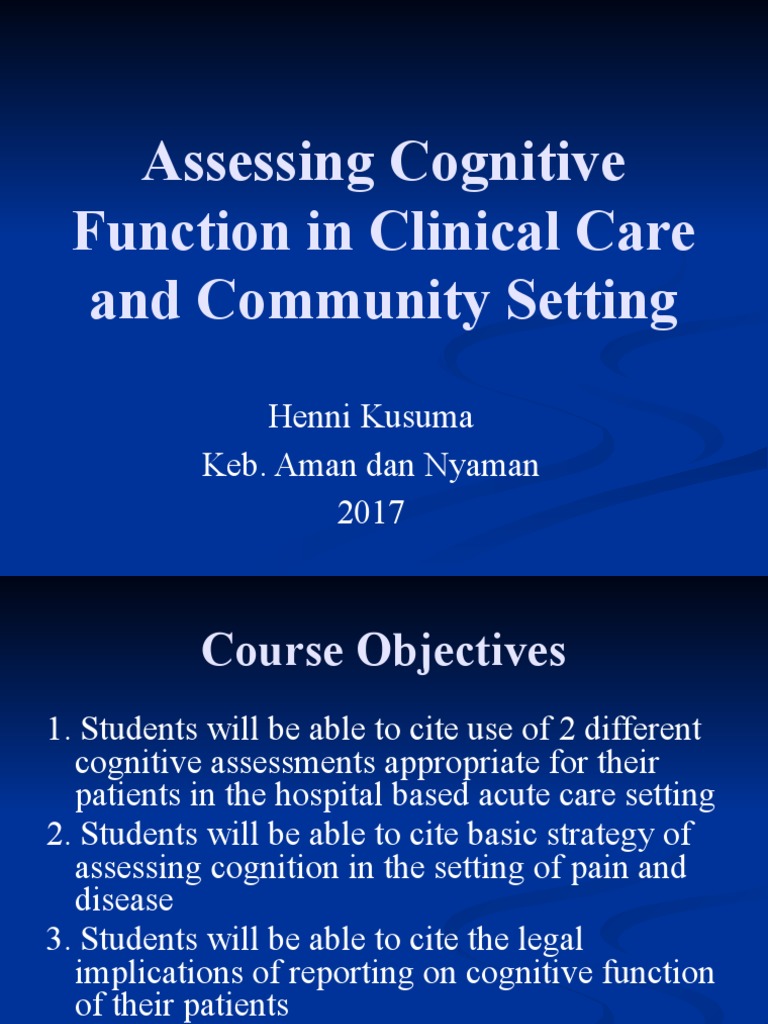 Assessing Cognitive Function in Clinical Care and Community Setting

Henni Kusuma
Keb. Aman dan Nyaman
2017

Course Objectives

1. Students will be able to cite use of 2 different cognitive assessments appropriate for their patients in the hospital based acute care setting
2. Students will be able to cite basic strategy of assessing cognition in the setting of pain and disease
3. Students will be able to cite the legal implications of reporting on cognitive function of their patients